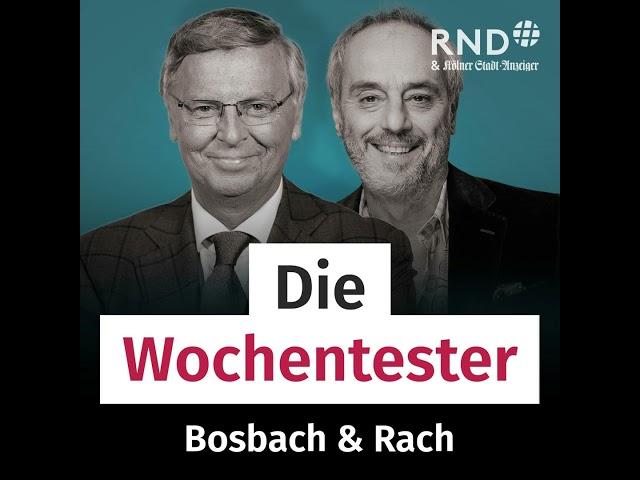 RND
& Kölner Stadt-Anzeiger

Die
Wochentester

Bosbach & Rach